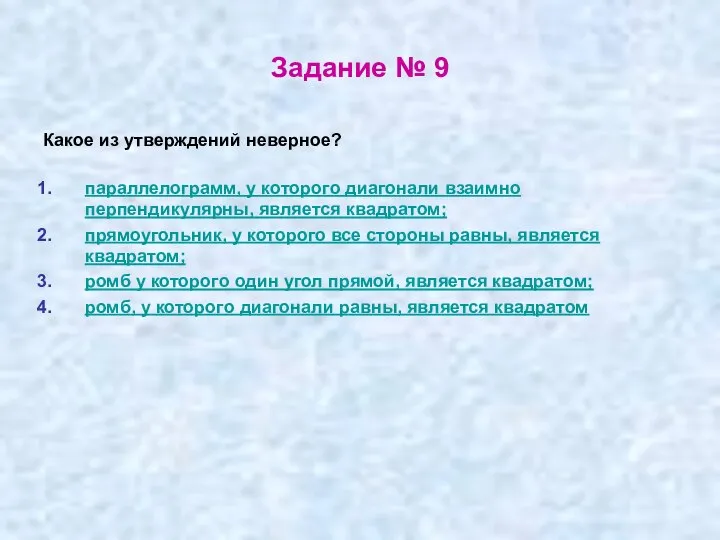 Задание № 9

Какое из утверждений неверное?

1. параллелограмм, у которого диагонали взаимно перпендикулярны, является квадратом;
2. прямоугольник, у которого все стороны равны, является квадратом;
3. ромб у которого один угол прямой, является квадратом;
4. ромб, у которого диагонали равны, является квадратом